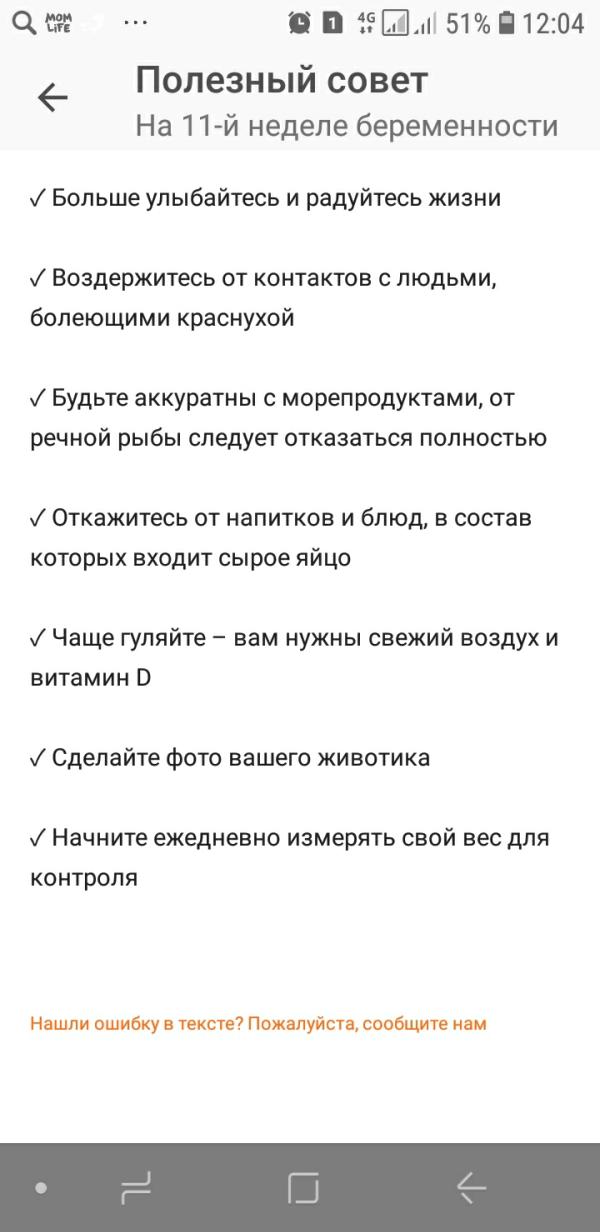 MOM LIFE ··· 1 4G 51% 12:04

Полезный совет
На 11-й неделе беременности

✓ Больше улыбайтесь и радуйтесь жизни

✓ Воздержитесь от контактов с людьми, болеющими краснухой

✓ Будьте аккуратны с морепродуктами, от речной рыбы следует отказаться полностью

✓ Откажитесь от напитков и блюд, в состав которых входит сырое яйцо

✓ Чаще гуляйте – вам нужны свежий воздух и витамин D

✓ Сделайте фото вашего животика

✓ Начните ежедневно измерять свой вес для контроля

Нашли ошибку в тексте? Пожалуйста, сообщите нам